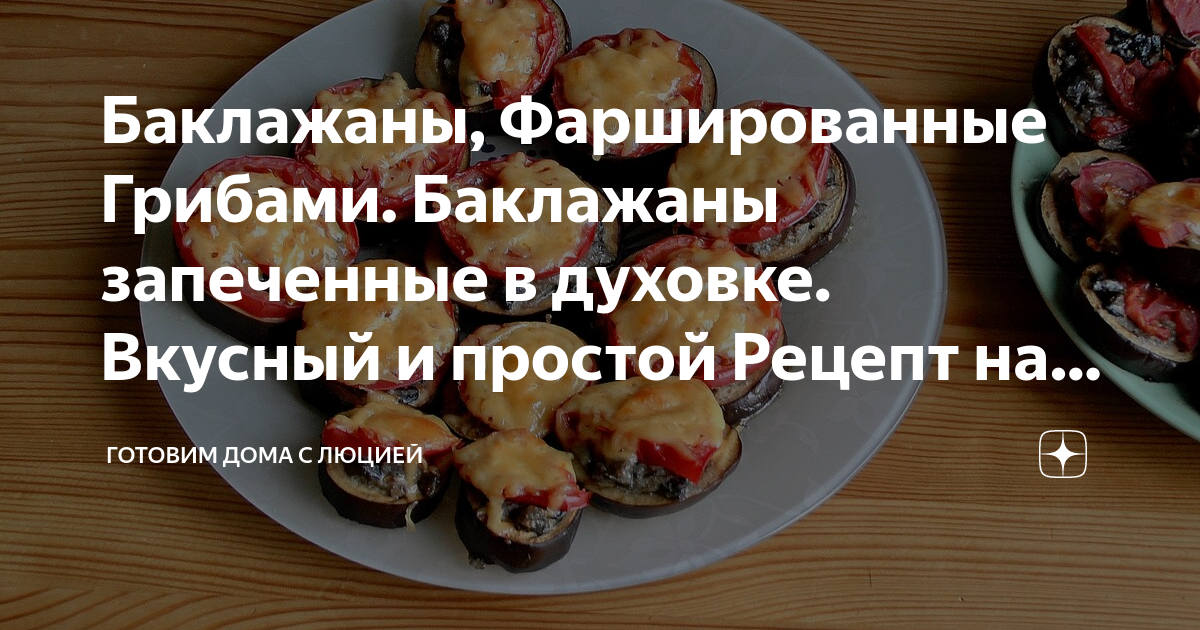 Баклажаны, Фаршированные Грибами. Баклажаны запеченные в духовке. Вкусный и простой Рецепт на...

ГОТОВИМ ДОМА С ЛЮЦИЕЙ